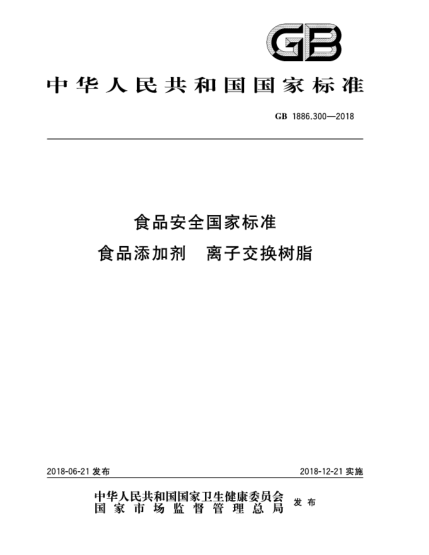 GB

中华人民共和国国家标准

GB 1886.300—2018

食品安全国家标准
食品添加剂 离子交换树脂

2018-06-21 发布

2018-12-21 实施

中华人民共和国国家卫生健康委员会
国家市场监督管理总局
发布